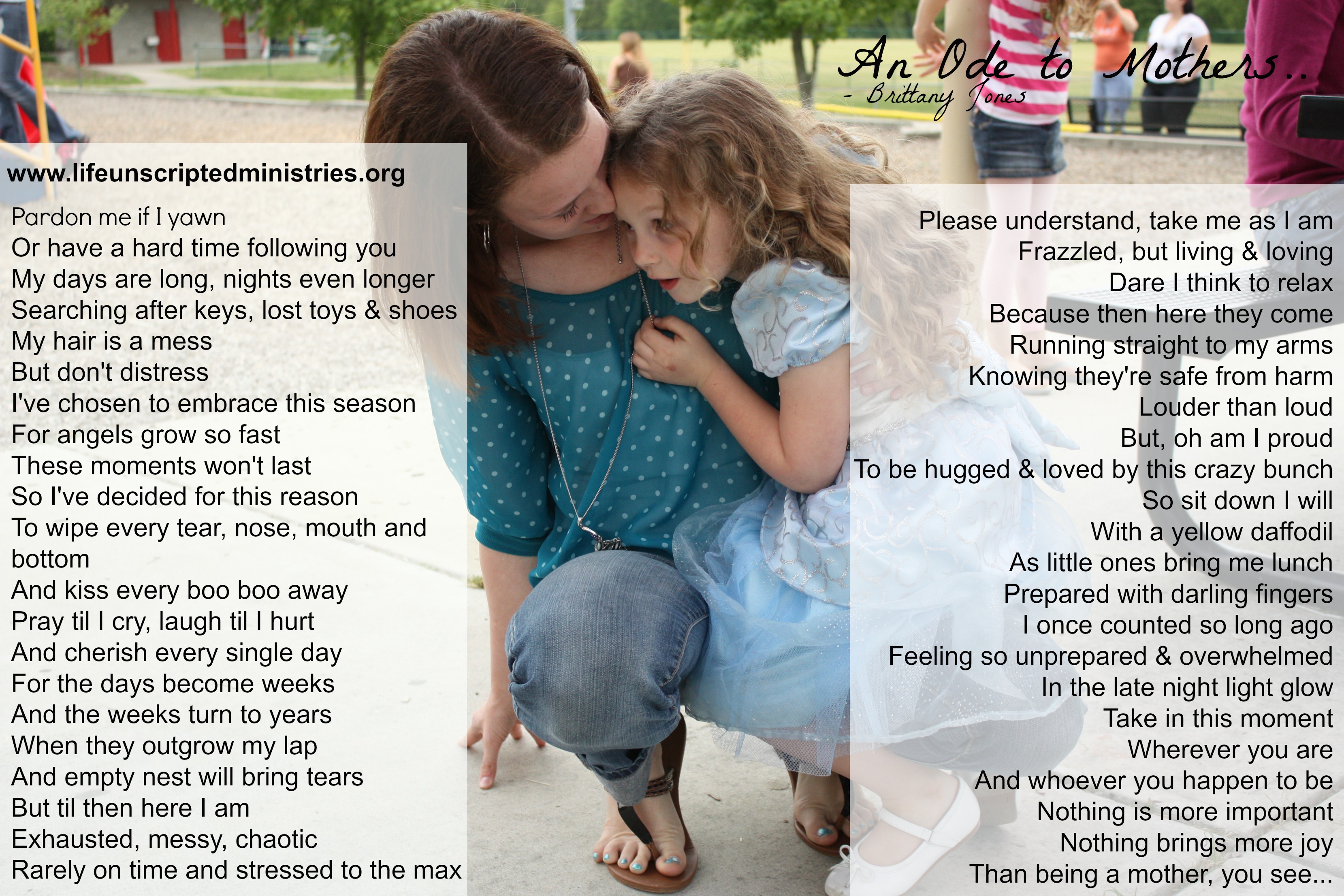 An Ode to Mothers..
- Brittany Jones

www.lifeunscriptedministries.org

Pardon me if I yawn
Or have a hard time following you
My days are long, nights even longer
Searching after keys, lost toys & shoes
My hair is a mess
But don't distress
I've chosen to embrace this season
For angels grow so fast
These moments won't last
So I've decided for this reason
To wipe every tear, nose, mouth and bottom
And kiss every boo boo away
Pray til I cry, laugh til I hurt
And cherish every single day
For the days become weeks
And the weeks turn to years
When they outgrow my lap
And empty nest will bring tears
But til then here I am
Exhausted, messy, chaotic
Rarely on time and stressed to the max

Please understand, take me as I am
Frazzled, but living & loving
Dare I think to relax
Because then here they come
Running straight to my arms
Knowing they're safe from harm
Louder than loud
But, oh am I proud
To be hugged & loved by this crazy bunch
So sit down I will
With a yellow daffodil
As little ones bring me lunch
Prepared with darling fingers
I once counted so long ago
Feeling so unprepared & overwhelmed
In the late night light glow
Take in this moment
Wherever you are
And whoever you happen to be
Nothing is more important
Nothing brings more joy
Than being a mother, you see...